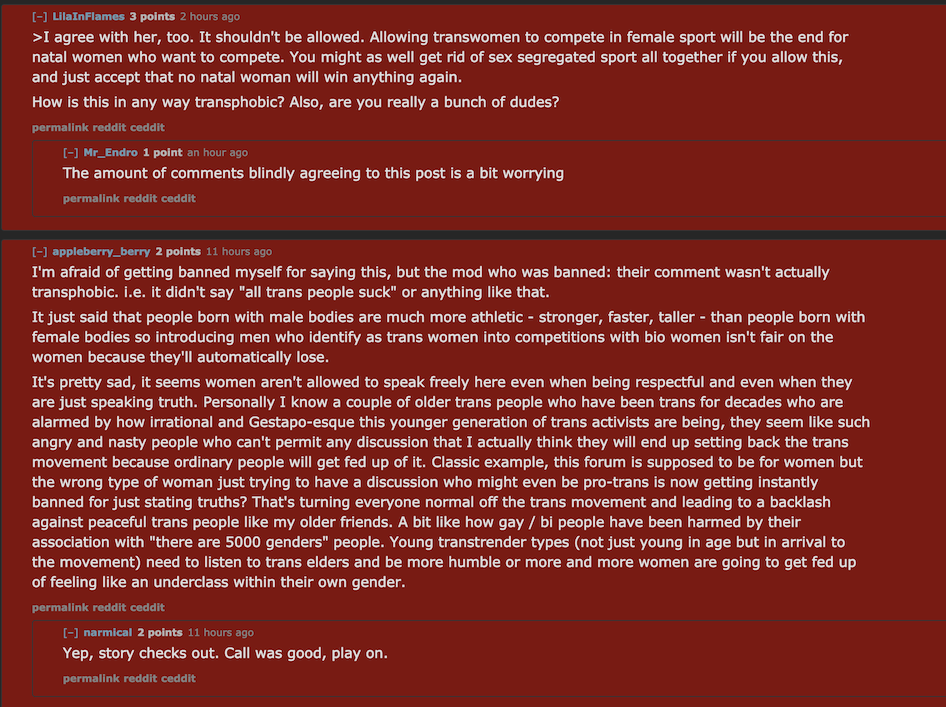 [–] LilaInFlames 3 points 2 hours ago

>I agree with her, too. It shouldn't be allowed. Allowing transwomen to compete in female sport will be the end for natal women who want to compete. You might as well get rid of sex segregated sport all together if you allow this, and just accept that no natal woman will win anything again.

How is this in any way transphobic? Also, are you really a bunch of dudes?

permalink reddit ceddit

[–] Mr_Endro 1 point an hour ago

The amount of comments blindly agreeing to this post is a bit worrying

permalink reddit ceddit

[–] appleberry_berry 2 points 11 hours ago

I'm afraid of getting banned myself for saying this, but the mod who was banned: their comment wasn't actually transphobic. i.e. it didn't say "all trans people suck" or anything like that.

It just said that people born with male bodies are much more athletic - stronger, faster, taller - than people born with female bodies so introducing men who identify as trans women into competitions with bio women isn't fair on the women because they'll automatically lose.

It's pretty sad, it seems women aren't allowed to speak freely here even when being respectful and even when they are just speaking truth. Personally I know a couple of older trans people who have been trans for decades who are alarmed by how irrational and Gestapo-esque this younger generation of trans activists are being, they seem like such angry and nasty people who can't permit any discussion that I actually think they will end up setting back the trans movement because ordinary people will get fed up of it. Classic example, this forum is supposed to be for women but the wrong type of woman just trying to have a discussion who might even be pro-trans is now getting instantly banned for just stating truths? That's turning everyone normal off the trans movement and leading to a backlash against peaceful trans people like my older friends. A bit like how gay / bi people have been harmed by their association with "there are 5000 genders" people. Young transtrender types (not just young in age but in arrival to the movement) need to listen to trans elders and be more humble or more and more women are going to get fed up of feeling like an underclass within their own gender.

permalink reddit ceddit

[–] narmical 2 points 11 hours ago

Yep, story checks out. Call was good, play on.

permalink reddit ceddit